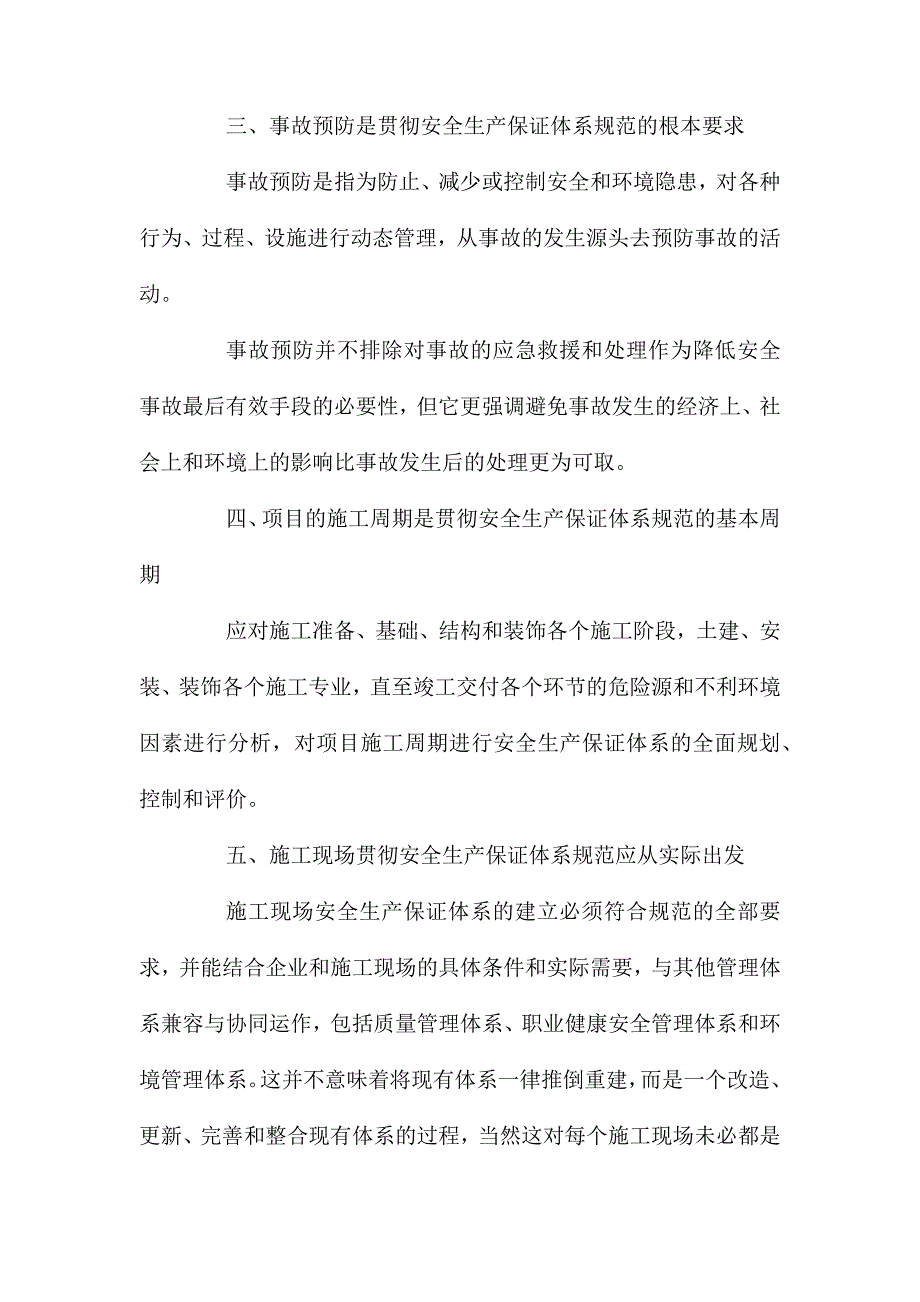 三、事故预防是贯彻安全生产保证体系规范的根本要求

事故预防是指为防止、减少或控制安全和环境隐患，对各种行为、过程、设施进行动态管理，从事故的发生源头去预防事故的活动。

事故预防并不排除对事故的应急救援和处理作为降低安全事故最后有效手段的必要性，但它更强调避免事故发生的经济上、社会上和环境上的影响比事故发生后的处理更为可取。

四、项目的施工周期是贯彻安全生产保证体系规范的基本周期

应对施工准备、基础、结构和装饰各个施工阶段，土建、安装、装饰各个施工专业，直至竣工交付各个环节的危险源和不利环境因素进行分析，对项目施工周期进行安全生产保证体系的全面规划、控制和评价。

五、施工现场贯彻安全生产保证体系规范应从实际出发

施工现场安全生产保证体系的建立必须符合规范的全部要求，并能结合企业和施工现场的具体条件和实际需要，与其他管理体系兼容与协同运作，包括质量管理体系、职业健康安全管理体系和环境管理体系。这并不意味着将现有体系一律推倒重建，而是一个改造、更新、完善和整合现有体系的过程，当然这对每个施工现场未必都是